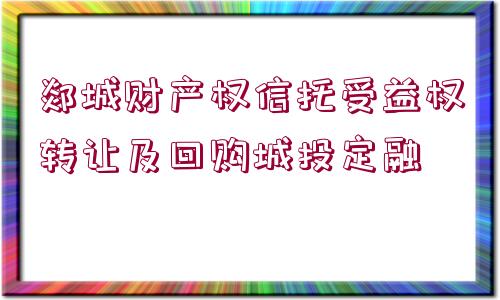 郯城财产权信托受益权转让及回购城投定融